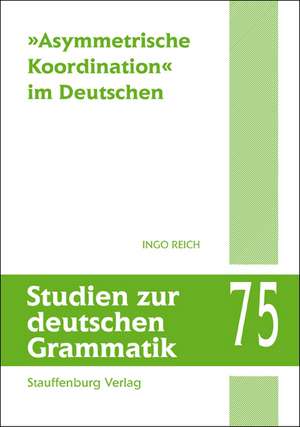 »Asymmetrische Koordination« im Deutschen

INGO REICH

Studien zur deutschen Grammatik

75

Stauffenburg Verlag